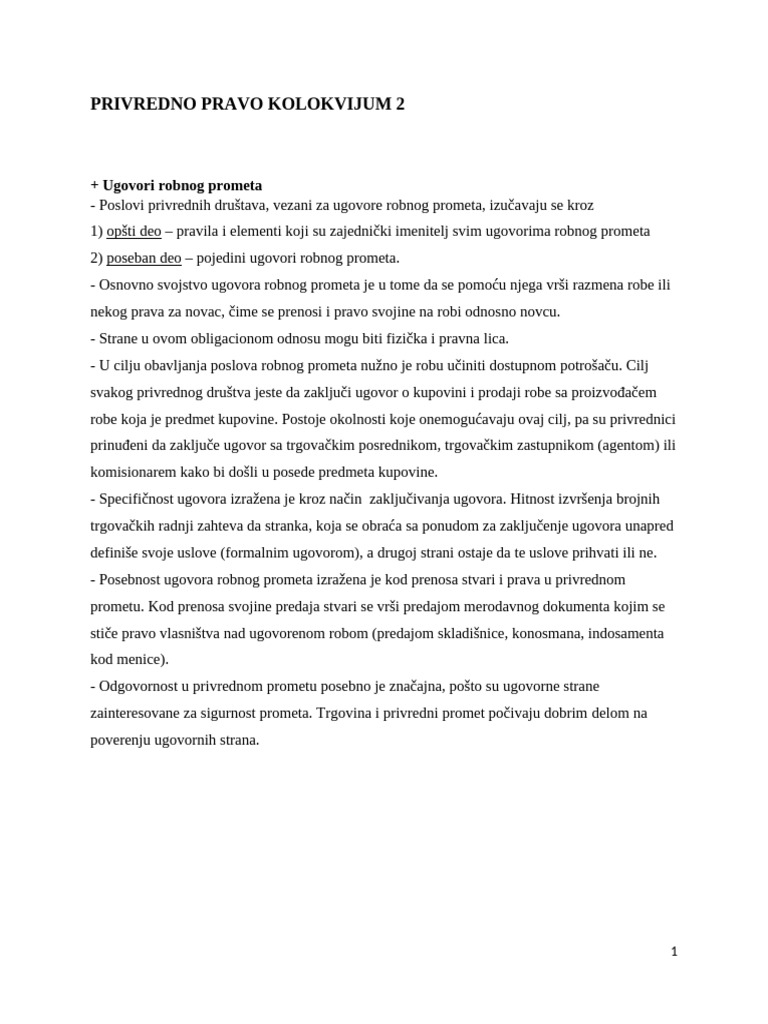 PRIVREDNO PRAVO KOLOKVIJUM 2

+ Ugovori robnog prometa
- Poslovi privrednih društava, vezani za ugovore robnog prometa, izučavaju se kroz
1) opšti deo – pravila i elementi koji su zajednički imenitelj svim ugovorima robnog prometa
2) poseban deo – pojedini ugovori robnog prometa.
- Osnovno svojstvo ugovora robnog prometa je u tome da se pomoću njega vrši razmena robe ili nekog prava za novac, čime se prenosi i pravo svojine na robi odnosno novcu.
- Strane u ovom obligacionom odnosu mogu biti fizička i pravna lica.
- U cilju obavljanja poslova robnog prometa nužno je robu učiniti dostupnom potrošaču. Cilj svakog privrednog društva jeste da zaključi ugovor o kupovini i prodaji robe sa proizvođačem robe koja je predmet kupovine. Postoje okolnosti koje onemogućavaju ovaj cilj, pa su privrednici prinuđeni da zaključe ugovor sa trgovačkim posrednikom, trgovačkim zastupnikom (agentom) ili komisionarem kako bi došli u posede predmeta kupovine.
- Specifičnost ugovora izražena je kroz način zaključivanja ugovora. Hitnost izvršenja brojnih trgovačkih radnji zahteva da stranka, koja se obraća sa ponudom za zaključenje ugovora unapred definiše svoje uslove (formalnim ugovorom), a drugoj strani ostaje da te uslove prihvati ili ne.
- Posebnost ugovora robnog prometa izražena je kod prenosa stvari i prava u privrednom prometu. Kod prenosa svojine predaja stvari se vrši predajom merodavnog dokumenta kojim se stiče pravo vlasništva nad ugovorenom robom (predajom skladišnice, konosmana, indosamenta kod menice).
- Odgovornost u privrednom prometu posebno je značajna, pošto su ugovorne strane zainteresovane za sigurnost prometa. Trgovina i privredni promet počivaju dobrim delom na poverenju ugovornih strana.

1